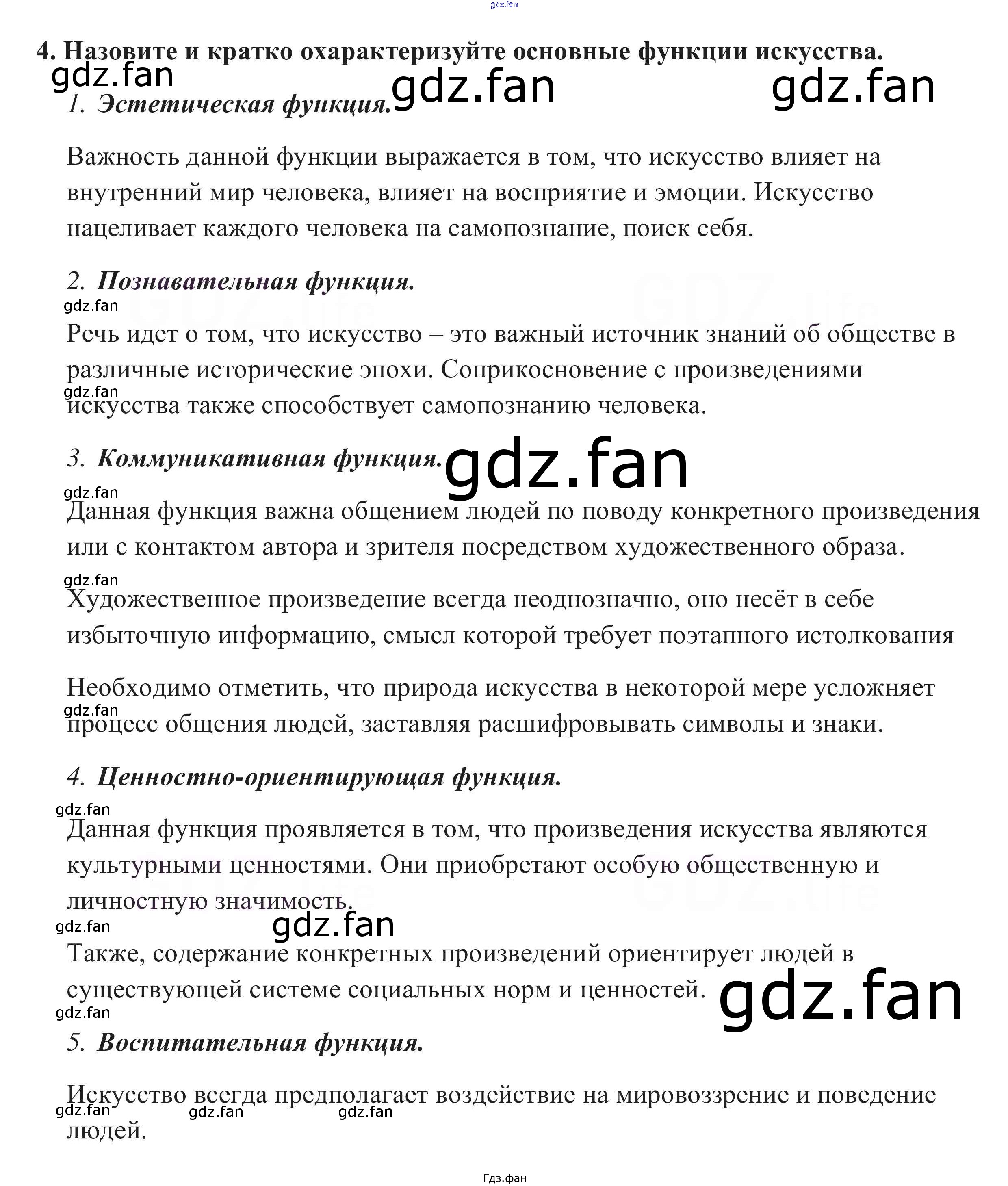 gdz.fan

4. Назовите и кратко охарактеризуйте основные функции искусства.

gdz.fan gdz.fan gdz.fan

1. Эстетическая функция.

Важность данной функции выражается в том, что искусство влияет на внутренний мир человека, влияет на восприятие и эмоции. Искусство нацеливает каждого человека на самопознание, поиск себя.

2. Познавательная функция.

gdz.fan

Речь идет о том, что искусство – это важный источник знаний об обществе в различные исторические эпохи. Соприкосновение с произведениями искусства также способствует самопознанию человека.

gdz.fan

3. Коммуникативная функция.

gdz.fan

gdz.fan

Данная функция важна общением людей по поводу конкретного произведения или с контактом автора и зрителя посредством художественного образа.

gdz.fan

Художественное произведение всегда неоднозначно, оно несёт в себе избыточную информацию, смысл которой требует поэтапного истолкования

Необходимо отметить, что природа искусства в некоторой мере усложняет процесс общения людей, заставляя расшифровывать символы и знаки.

gdz.fan

4. Ценностно-ориентирующая функция.

gdz.fan

Данная функция проявляется в том, что произведения искусства являются культурными ценностями. Они приобретают особую общественную и личностную значимость.

gdz.fan

gdz.fan

Также, содержание конкретных произведений ориентирует людей в существующей системе социальных норм и ценностей.

gdz.fan

gdz.fan

5. Воспитательная функция.

Искусство всегда предполагает воздействие на мировоззрение и поведение людей.

gdz.fan gdz.fan gdz.fan

Гдз.фан